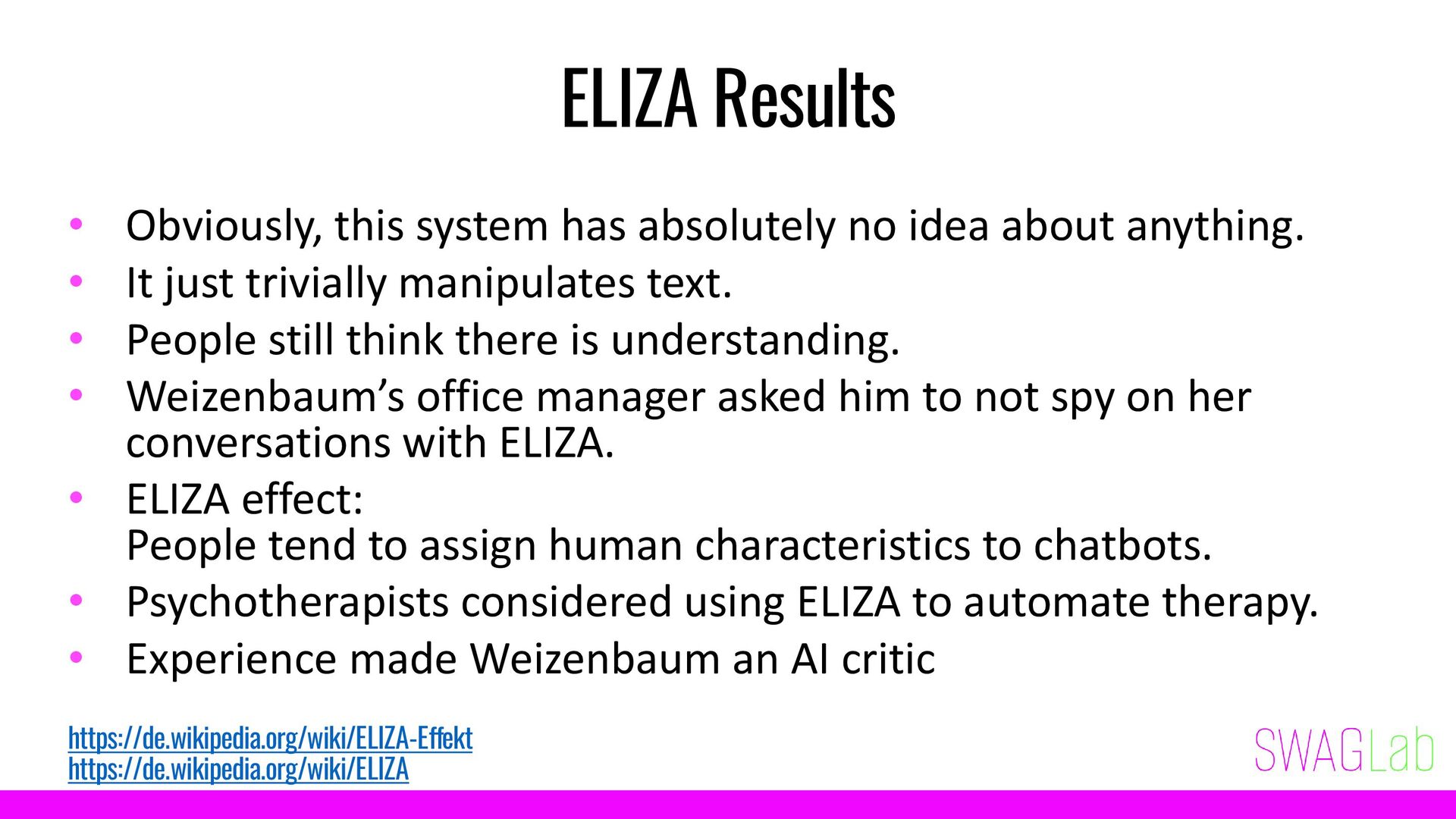 ELIZA Results

• Obviously, this system has absolutely no idea about anything.
• It just trivially manipulates text.
• People still think there is understanding.
• Weizenbaum's office manager asked him to not spy on her conversations with ELIZA.
• ELIZA effect:
People tend to assign human characteristics to chatbots.
• Psychotherapists considered using ELIZA to automate therapy.
• Experience made Weizenbaum an AI critic

https://de.wikipedia.org/wiki/ELIZA-Effekt
https://de.wikipedia.org/wiki/ELIZA

SWAGLab